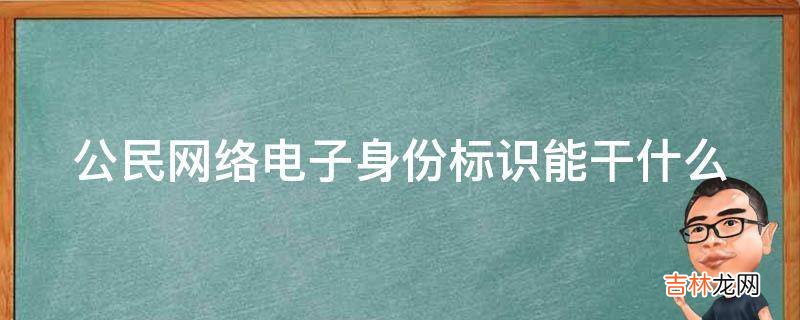 公民网络电子身份标识能干什么

吉林龙网